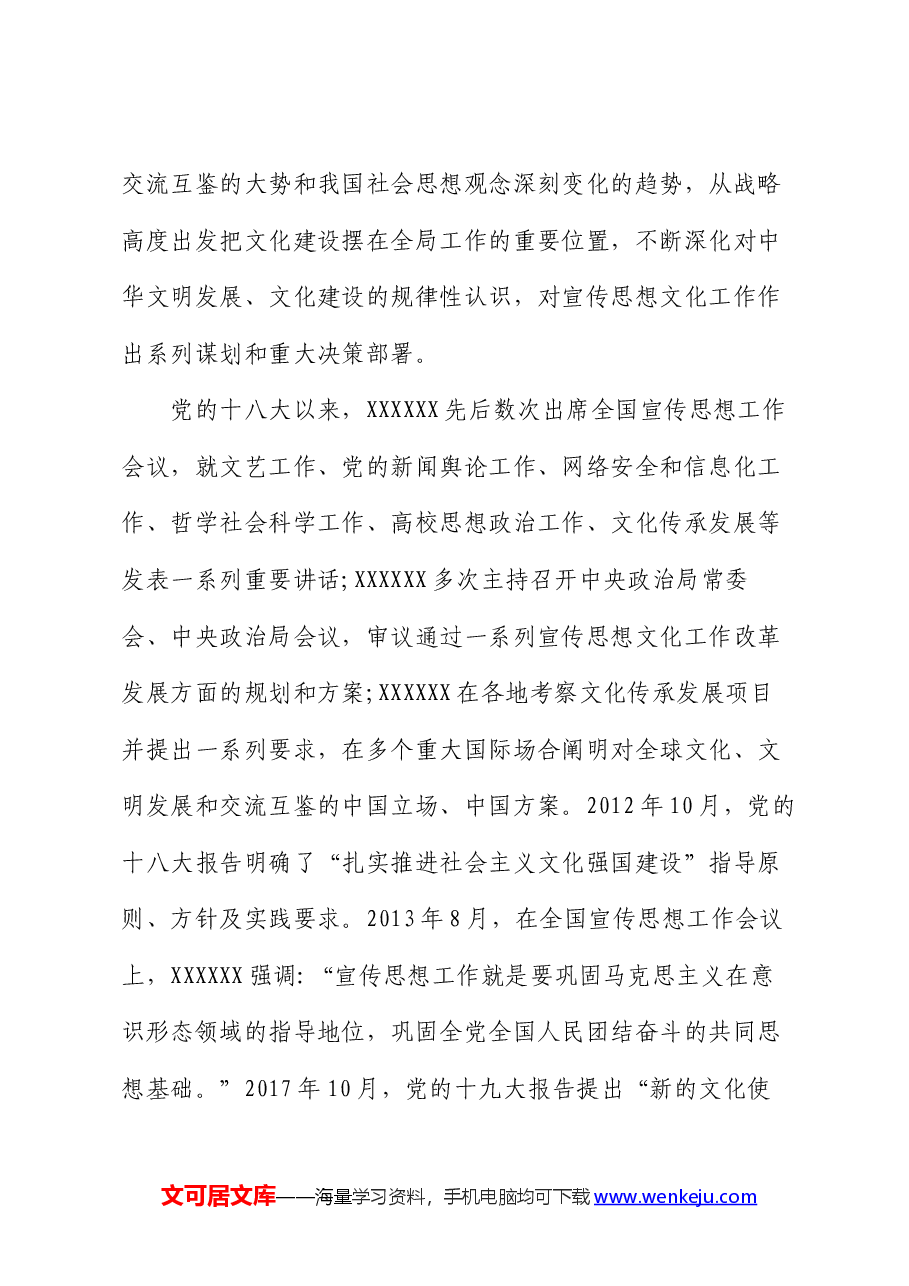 交流互鉴的大势和我国社会思想观念深刻变化的趋势，从战略高度出发把文化建设摆在全局工作的重要位置，不断深化对中华文明发展、文化建设的规律性认识，对宣传思想文化工作作出系列谋划和重大决策部署。

党的十八大以来，XXXXXX先后数次出席全国宣传思想工作会议，就文艺工作、党的新闻舆论工作、网络安全和信息化工作、哲学社会科学工作、高校思想政治工作、文化传承发展等发表一系列重要讲话;XXXXXX多次主持召开中央政治局常委会、中央政治局会议，审议通过一系列宣传思想文化工作改革发展方面的规划和方案;XXXXXX在各地考察文化传承发展项目并提出一系列要求，在多个重大国际场合阐明对全球文化、文明发展和交流互鉴的中国立场、中国方案。2012年10月，党的十八大报告明确了“扎实推进社会主义文化强国建设”指导原则、方针及实践要求。2013年8月，在全国宣传思想工作会议上，XXXXXX强调:“宣传思想工作就是要巩固马克思主义在意识形态领域的指导地位，巩固全党全国人民团结奋斗的共同思想基础。”2017年10月，党的十九大报告提出“新的文化使

文可居文库——海量学习资料，手机电脑均可下载www.wenkeju.com